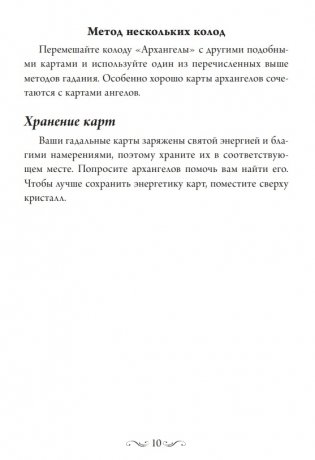 Метод нескольких колод

Перемешайте колоду «Архангелы» с другими подобными картами и используйте один из перечисленных выше методов гадания. Особенно хорошо карты архангелов сочетаются с картами ангелов.

Хранение карт

Ваши гадальные карты заряжены святой энергией и благими намерениями, поэтому храните их в соответствующем месте. Попросите архангелов помочь вам найти его. Чтобы лучше сохранить энергетику карт, поместите сверху кристалл.

10